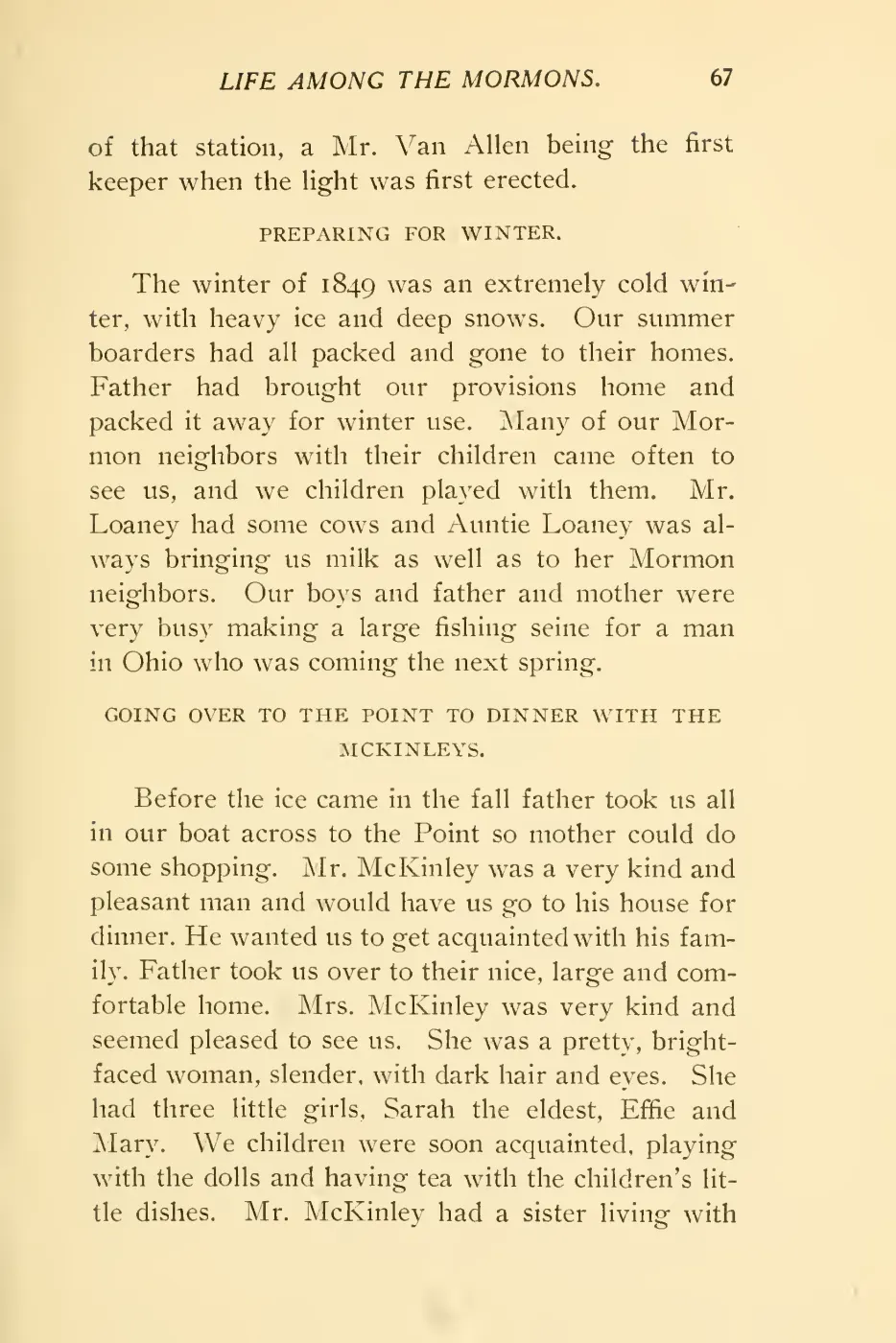 LIFE AMONG THE MORMONS. 67

of that station, a Mr. Van Allen being the first keeper when the light was first erected.

PREPARING FOR WINTER.

The winter of 1849 was an extremely cold winter, with heavy ice and deep snows. Our summer boarders had all packed and gone to their homes. Father had brought our provisions home and packed it away for winter use. Many of our Mormon neighbors with their children came often to see us, and we children played with them. Mr. Loaney had some cows and Auntie Loaney was always bringing us milk as well as to her Mormon neighbors. Our boys and father and mother were very busy making a large fishing seine for a man in Ohio who was coming the next spring.

GOING OVER TO THE POINT TO DINNER WITH THE MCKINLEYS.

Before the ice came in the fall father took us all in our boat across to the Point so mother could do some shopping. Mr. McKinley was a very kind and pleasant man and would have us go to his house for dinner. He wanted us to get acquainted with his family. Father took us over to their nice, large and comfortable home. Mrs. McKinley was very kind and seemed pleased to see us. She was a pretty, bright-faced woman, slender, with dark hair and eyes. She had three little girls, Sarah the eldest, Effie and Mary. We children were soon acquainted, playing with the dolls and having tea with the children's little dishes. Mr. McKinley had a sister living with